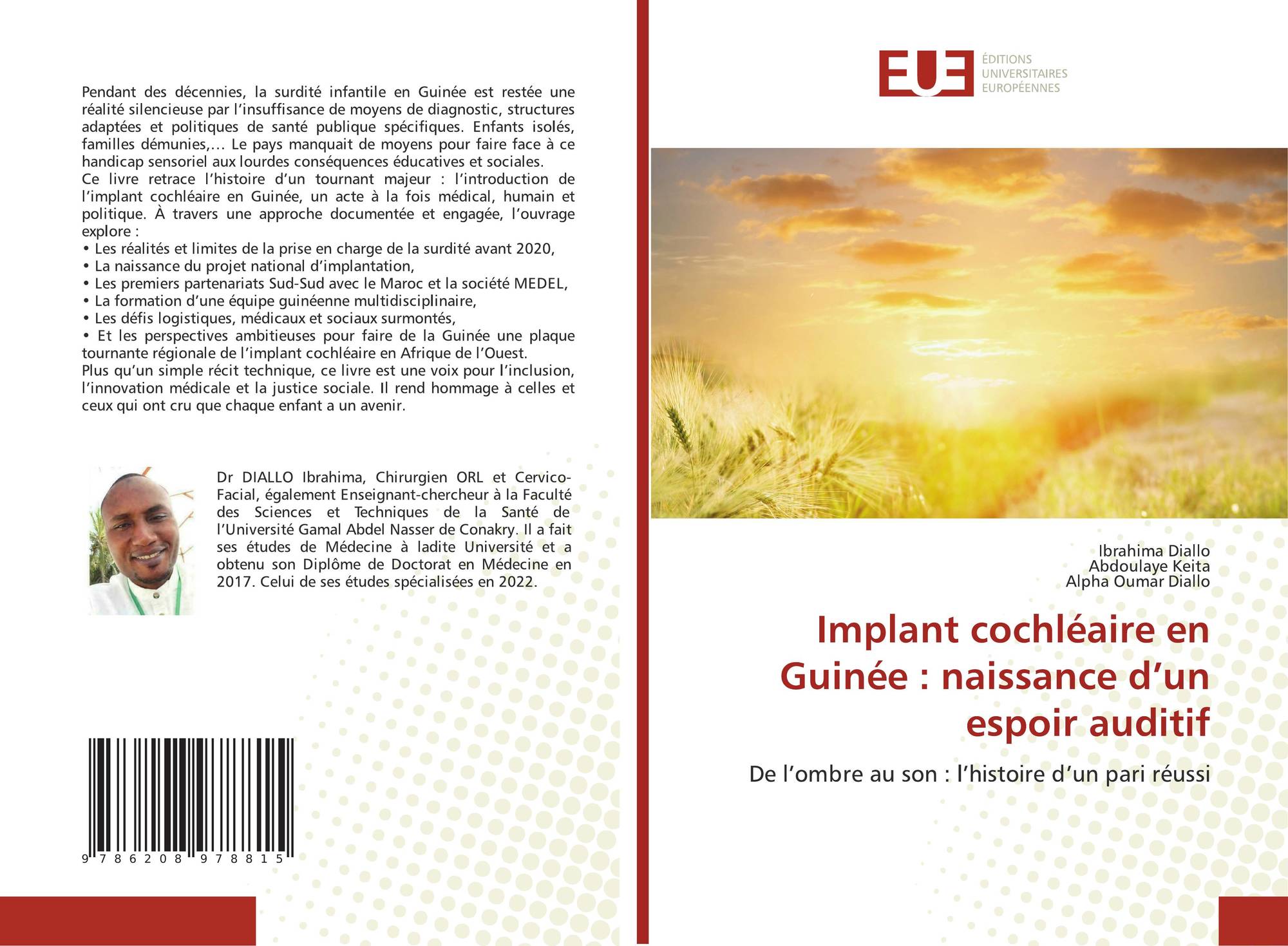 Pendant des décennies, la surdité infantile en Guinée est restée une réalité silencieuse par l'insuffisance de moyens de diagnostic, structures adaptées et politiques de santé publique spécifiques. Enfants isolés, familles démunies,… Le pays manquait de moyens pour faire face à ce handicap sensoriel aux lourdes conséquences éducatives et sociales.
Ce livre retrace l'histoire d'un tournant majeur : l'introduction de l'implant cochléaire en Guinée, un acte à la fois médical, humain et politique. À travers une approche documentée et engagée, l'ouvrage explore :
• Les réalités et limites de la prise en charge de la surdité avant 2020,
• La naissance du projet national d'implantation,
• Les premiers partenariats Sud-Sud avec le Maroc et la société MEDEL,
• La formation d'une équipe guinéenne multidisciplinaire,
• Les défis logistiques, médicaux et sociaux surmontés,
• Et les perspectives ambitieuses pour faire de la Guinée une plaque tournante régionale de l'implant cochléaire en Afrique de l'Ouest.
Plus qu'un simple récit technique, ce livre est une voix pour l'inclusion, l'innovation médicale et la justice sociale. Il rend hommage à celles et ceux qui ont cru que chaque enfant a un avenir.

Dr DIALLO Ibrahima, Chirurgien ORL et Cervico-Facial, également Enseignant-chercheur à la Faculté des Sciences et Techniques de la Santé de l'Université Gamal Abdel Nasser de Conakry. Il a fait ses études de Médecine à ladite Université et a obtenu son Diplôme de Doctorat en Médecine en 2017. Celui de ses études spécialisées en 2022.

9 786208 978815

EUE
ÉDITIONS
UNIVERSITAIRES
EUROPÉENNES

Ibrahima Diallo
Abdoulaye Keita
Alpha Oumar Diallo

Implant cochléaire en Guinée : naissance d'un espoir auditif

De l'ombre au son : l'histoire d'un pari réussi